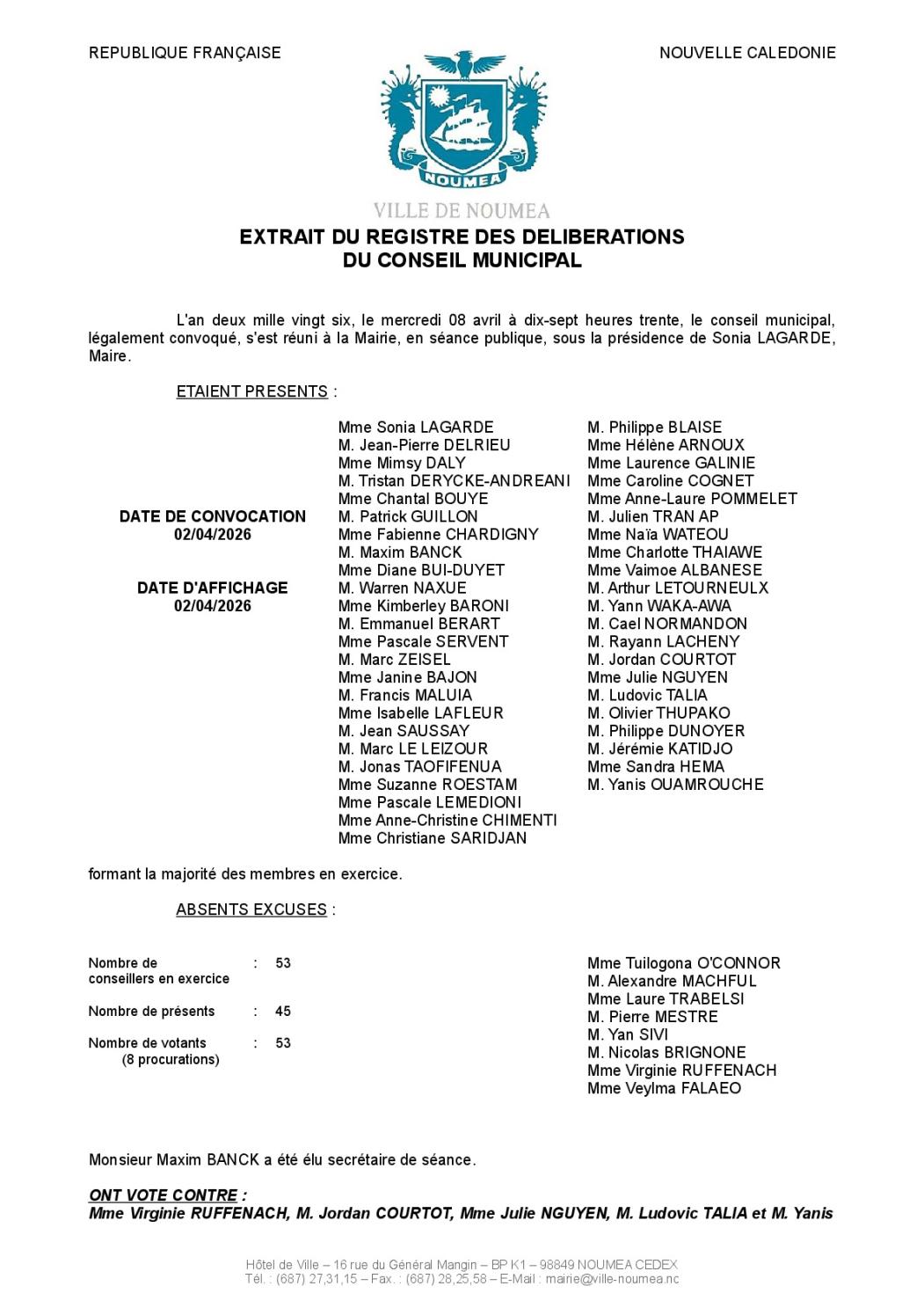 REPUBLIQUE FRANÇAISE

NOUVELLE CALEDONIE

NOUMEA

VILLE DE NOUMEA

EXTRAIT DU REGISTRE DES DELIBERATIONS
DU CONSEIL MUNICIPAL

L'an deux mille vingt six, le mercredi 08 avril à dix-sept heures trente, le conseil municipal, légalement convoqué, s'est réuni à la Mairie, en séance publique, sous la présidence de Sonia LAGARDE, Maire.

ETAIENT PRESENTS :

DATE DE CONVOCATION
02/04/2026

DATE D'AFFICHAGE
02/04/2026

Mme Sonia LAGARDE
M. Jean-Pierre DELRIEU
Mme Mimsy DALY
M. Tristan DERYCKE-ANDREANI
Mme Chantal BOUYE
M. Patrick GUILLON
Mme Fabienne CHARDIGNY
M. Maxim BANCK
Mme Diane BUI-DUYET
M. Warren NAXUE
Mme Kimberley BARONI
M. Emmanuel BERART
Mme Pascale SERVENT
M. Marc ZEISEL
Mme Janine BAJON
M. Francis MALUIA
Mme Isabelle LAFLEUR
M. Jean SAUSSAY
M. Marc LE LEIZOUR
M. Jonas TAOFIFENUA
Mme Suzanne ROESTAM
Mme Pascale LEMEDIONI
Mme Anne-Christine CHIMENTI
Mme Christiane SARIDJAN

M. Philippe BLAISE
Mme Hélène ARNOUX
Mme Laurence GALINIE
Mme Caroline COGNET
Mme Anne-Laure POMMELET
M. Julien TRAN AP
Mme Naïa WATEOU
Mme Charlotte THAIAWE
Mme Vaimoe ALBANESE
M. Arthur LETOURNEULX
M. Yann WAKA-AWA
M. Cael NORMANDON
M. Rayann LACHENY
M. Jordan COURTOT
Mme Julie NGUYEN
M. Ludovic TALIA
M. Olivier THUPAKO
M. Philippe DUNOYER
M. Jérémie KATIDJO
Mme Sandra HEMA
M. Yanis OUAMROUCHE

formant la majorité des membres en exercice.

ABSENTS EXCUSES :

Nombre de conseillers en exercice : 53

Nombre de présents : 45

Nombre de votants (8 procurations) : 53

Mme Tuilogona O'CONNOR
M. Alexandre MACHFUL
Mme Laure TRABELSI
M. Pierre MESTRE
M. Yan SIVI
M. Nicolas BRIGNONE
Mme Virginie RUFFENACH
Mme Veylma FALAEO

Monsieur Maxim BANCK a été élu secrétaire de séance.

ONT VOTE CONTRE :
Mme Virginie RUFFENACH, M. Jordan COURTOT, Mme Julie NGUYEN, M. Ludovic TALIA et M. Yanis

Hôtel de Ville – 16 rue du Général Mangin – BP K1 – 98849 NOUMEA CEDEX
Tél. : (687) 27,31,15 – Fax. : (687) 28,25,58 – E-Mail : mairie@ville-noumea.nc